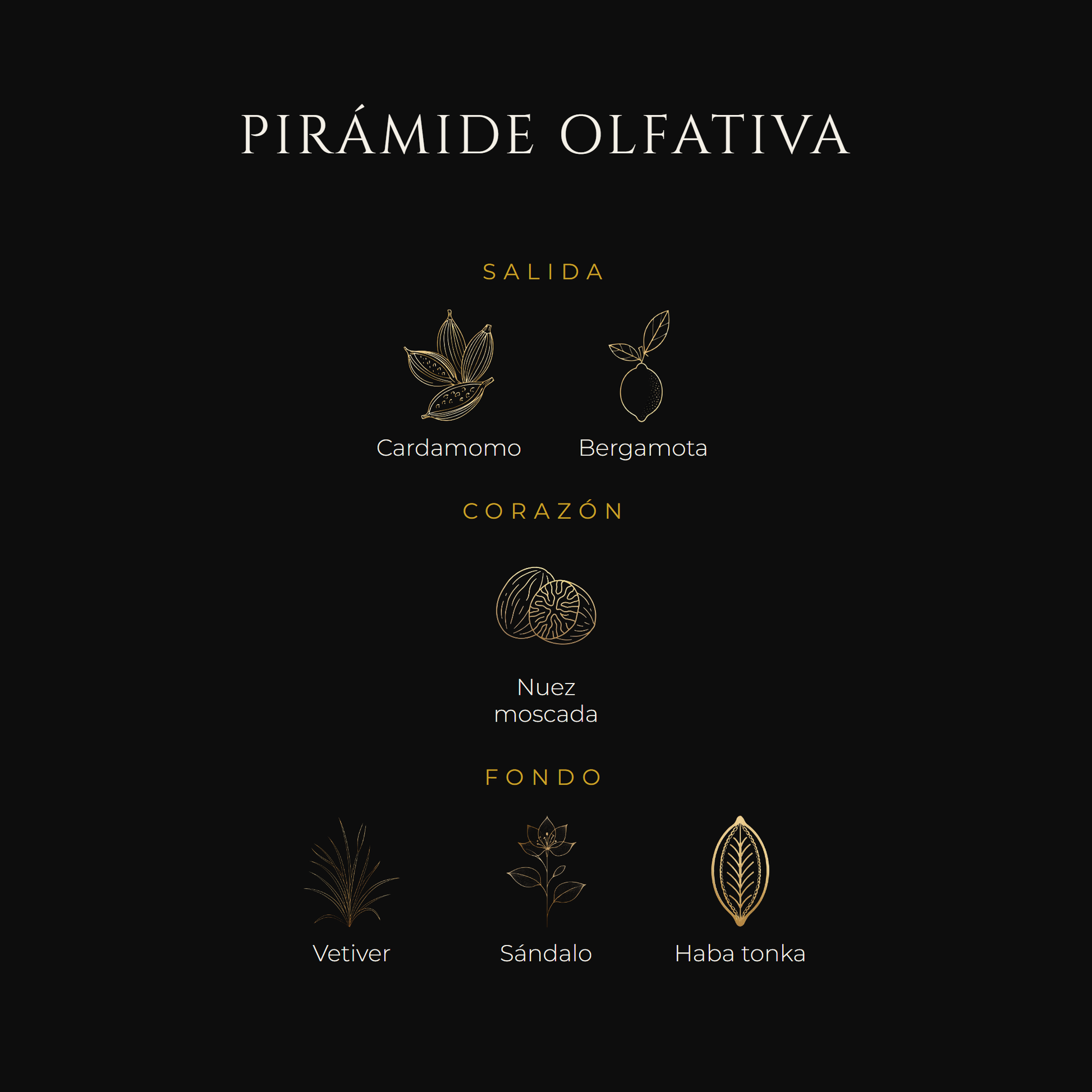 PIRÁMIDE OLFATIVA

SALIDA

Cardamomo

Bergamota

CORAZÓN

Nuez moscada

FONDO

Vetiver

Sándalo

Haba tonka